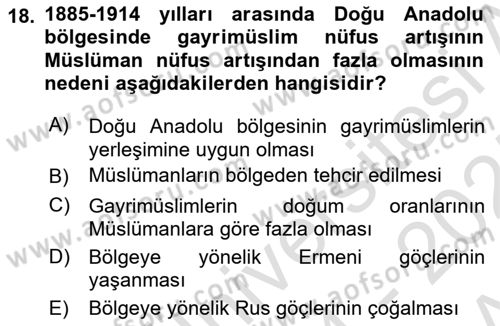 18. 1885-1914 yılları arasında Doğu Anadolu bölgesinde gayrimüslim nüfus artışının Müslüman nüfus artışından fazla olmasının nedeni aşağıdakilerden hangisidir?

A) Doğu Anadolu bölgesinin gayrimüslimlerin yerleşimine uygun olması
B) Müslümanların bölgeden tehcir edilmesi
C) Gayrimüslimlerin doğum oranlarının Müslümanlara göre fazla olması
D) Bölgeye yönelik Ermeni göçlerinin yaşanması
E) Bölgeye yönelik Rus göçlerinin çoğalması

www.aofsoru.com